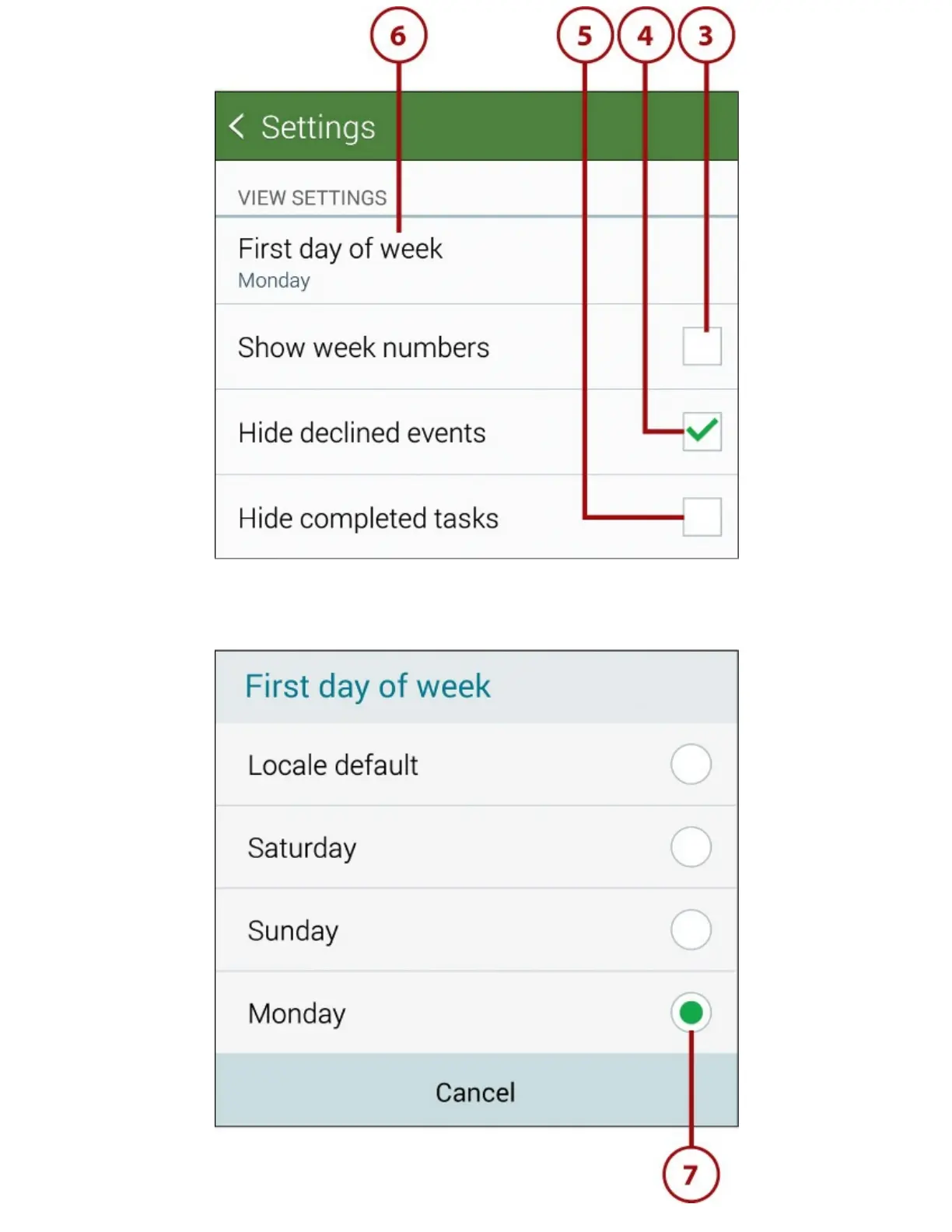 6 5 4 3

Settings

VIEW SETTINGS

First day of week
Monday

Show week numbers

Hide declined events

Hide completed tasks

First day of week

Locale default

Saturday

Sunday

Monday

Cancel

7